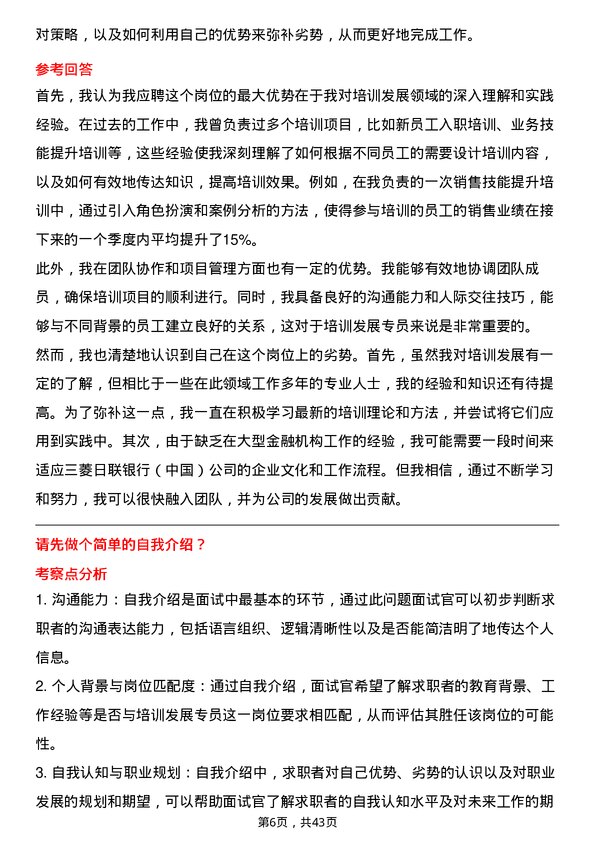 对策略，以及如何利用自己的优势来弥补劣势，从而更好地完成工作。

参考回答

首先，我认为我应聘这个岗位的最大优势在于我对培训发展领域的深入理解和实践经验。在过去的工作中，我曾负责过多个培训项目，比如新员工入职培训、业务技能提升培训等，这些经验使我深刻理解了如何根据不同员工的需要设计培训内容，以及如何有效地传达知识，提高培训效果。例如，在我负责的一次销售技能提升培训中，通过引入角色扮演和案例分析的方法，使得参与培训的员工的销售业绩在接下来的一个季度内平均提升了15%。

此外，我在团队协作和项目管理方面也有一定的优势。我能够有效地协调团队成员，确保培训项目的顺利进行。同时，我具备良好的沟通能力和人际交往技巧，能够与不同背景的员工建立良好的关系，这对于培训发展专员来说是非常重要的。

然而，我也清楚地认识到自己在这个岗位上的劣势。首先，虽然我对培训发展有一定的了解，但相比于一些在此领域工作多年的专业人士，我的经验和知识还有待提高。为了弥补这一点，我一直在积极学习最新的培训理论和方法，并尝试将它们应用到实践中。其次，由于缺乏在大型金融机构工作的经验，我可能需要一段时间来适应三菱日联银行（中国）公司的企业文化和工作流程。但我相信，通过不断学习和努力，我可以很快融入团队，并为公司的发展做出贡献。

请先做个简单的自我介绍？

考察点分析

1. 沟通能力：自我介绍是面试中最基本的环节，通过此问题面试官可以初步判断求职者的沟通表达能力，包括语言组织、逻辑清晰性以及是否能简洁明了地传达个人信息。

2. 个人背景与岗位匹配度：通过自我介绍，面试官希望了解求职者的教育背景、工作经验等是否与培训发展专员这一岗位要求相匹配，从而评估其胜任该岗位的可能性。

3. 自我认知与职业规划：自我介绍中，求职者对自己优势、劣势的认识以及对职业发展的规划和期望，可以帮助面试官了解求职者的自我认知水平及对未来工作的期

第6页，共43页